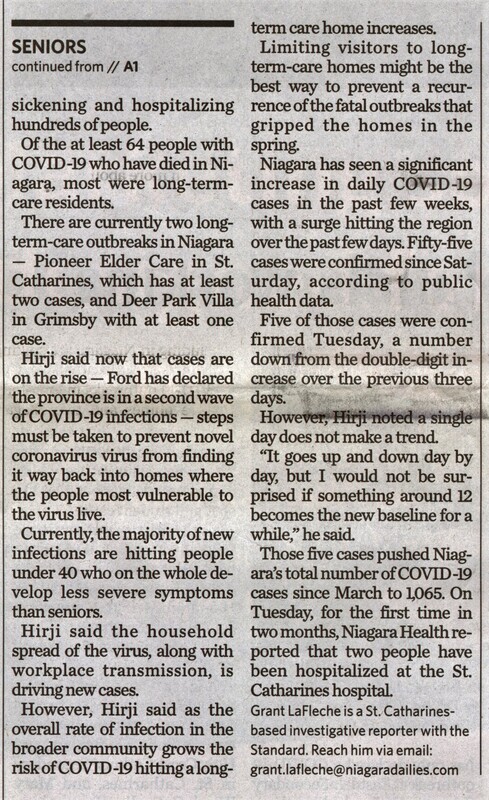 SENIORS
continued from // A1

sickening and hospitalizing hundreds of people.

Of the at least 64 people with COVID-19 who have died in Niagara, most were long-term-care residents.

There are currently two long-term-care outbreaks in Niagara — Pioneer Elder Care in St. Catharines, which has at least two cases, and Deer Park Villa in Grimsby with at least one case.

Hirji said now that cases are on the rise — Ford has declared the province is in a second wave of COVID-19 infections — steps must be taken to prevent novel coronavirus virus from finding it way back into homes where the people most vulnerable to the virus live.

Currently, the majority of new infections are hitting people under 40 who on the whole develop less severe symptoms than seniors.

Hirji said the household spread of the virus, along with workplace transmission, is driving new cases.

However, Hirji said as the overall rate of infection in the broader community grows the risk of COVID-19 hitting a long-term care home increases.

Limiting visitors to long-term-care homes might be the best way to prevent a recurrence of the fatal outbreaks that gripped the homes in the spring.

Niagara has seen a significant increase in daily COVID-19 cases in the past few weeks, with a surge hitting the region over the past few days. Fifty-five cases were confirmed since Saturday, according to public health data.

Five of those cases were confirmed Tuesday, a number down from the double-digit increase over the previous three days.

However, Hirji noted a single day does not make a trend.

"It goes up and down day by day, but I would not be surprised if something around 12 becomes the new baseline for a while," he said.

Those five cases pushed Niagara's total number of COVID-19 cases since March to 1,065. On Tuesday, for the first time in two months, Niagara Health reported that two people have been hospitalized at the St. Catharines hospital.

Grant LaFleche is a St. Catharines-based investigative reporter with the Standard. Reach him via email: grant.lafleche@niagaradailies.com